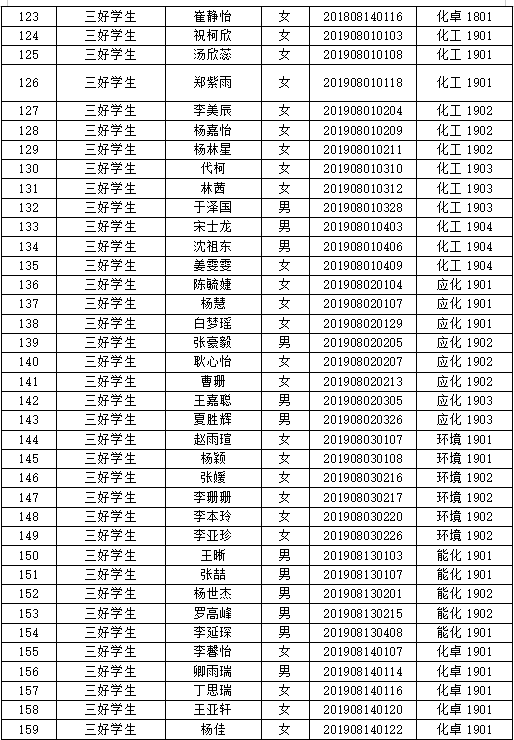 | 123 | 三好学生 | 崔静怡 | 女 | 201808140116 | 化卓 1801 |
|---|---|---|---|---|---|
| 124 | 三好学生 | 祝柯欣 | 女 | 201908010103 | 化工 1901 |
| 125 | 三好学生 | 汤欣蕊 | 女 | 201908010108 | 化工 1901 |
| 126 | 三好学生 | 郑紫雨 | 女 | 201908010118 | 化工 1901 |
| 127 | 三好学生 | 李美辰 | 女 | 201908010204 | 化工 1902 |
| 128 | 三好学生 | 杨嘉怡 | 女 | 201908010209 | 化工 1902 |
| 129 | 三好学生 | 杨林星 | 女 | 201908010211 | 化工 1902 |
| 130 | 三好学生 | 代柯 | 女 | 201908010310 | 化工 1903 |
| 131 | 三好学生 | 林茜 | 女 | 201908010312 | 化工 1903 |
| 132 | 三好学生 | 于泽国 | 男 | 201908010328 | 化工 1903 |
| 133 | 三好学生 | 宋士龙 | 男 | 201908010403 | 化工 1904 |
| 134 | 三好学生 | 沈祖东 | 男 | 201908010406 | 化工 1904 |
| 135 | 三好学生 | 姜雯雯 | 女 | 201908010409 | 化工 1904 |
| 136 | 三好学生 | 陈毓婕 | 女 | 201908020104 | 应化 1901 |
| 137 | 三好学生 | 杨慧 | 女 | 201908020107 | 应化 1901 |
| 138 | 三好学生 | 白梦瑶 | 女 | 201908020129 | 应化 1901 |
| 139 | 三好学生 | 张豪毅 | 男 | 201908020205 | 应化 1902 |
| 140 | 三好学生 | 耿心怡 | 女 | 201908020207 | 应化 1902 |
| 141 | 三好学生 | 曹珊 | 女 | 201908020213 | 应化 1902 |
| 142 | 三好学生 | 王嘉聪 | 男 | 201908020305 | 应化 1903 |
| 143 | 三好学生 | 夏胜辉 | 男 | 201908020326 | 应化 1903 |
| 144 | 三好学生 | 赵雨瑄 | 女 | 201908030107 | 环境 1901 |
| 145 | 三好学生 | 杨颖 | 女 | 201908030108 | 环境 1901 |
| 146 | 三好学生 | 张媛 | 女 | 201908030216 | 环境 1902 |
| 147 | 三好学生 | 李珊珊 | 女 | 201908030217 | 环境 1902 |
| 148 | 三好学生 | 李本玲 | 女 | 201908030220 | 环境 1902 |
| 149 | 三好学生 | 李亚珍 | 女 | 201908030226 | 环境 1902 |
| 150 | 三好学生 | 王晰 | 男 | 201908130103 | 能化 1901 |
| 151 | 三好学生 | 张喆 | 男 | 201908130107 | 能化 1901 |
| 152 | 三好学生 | 杨世杰 | 男 | 201908130201 | 能化 1902 |
| 153 | 三好学生 | 罗高峰 | 男 | 201908130215 | 能化 1902 |
| 154 | 三好学生 | 李延琛 | 男 | 201908130408 | 能化 1901 |
| 155 | 三好学生 | 李馨怡 | 女 | 201908140107 | 化卓 1901 |
| 156 | 三好学生 | 卿雨瑞 | 男 | 201908140114 | 化卓 1901 |
| 157 | 三好学生 | 丁思瑞 | 女 | 201908140116 | 化卓 1901 |
| 158 | 三好学生 | 王亚轩 | 女 | 201908140120 | 化卓 1901 |
| 159 | 三好学生 | 杨佳 | 女 | 201908140122 | 化卓 1901 |